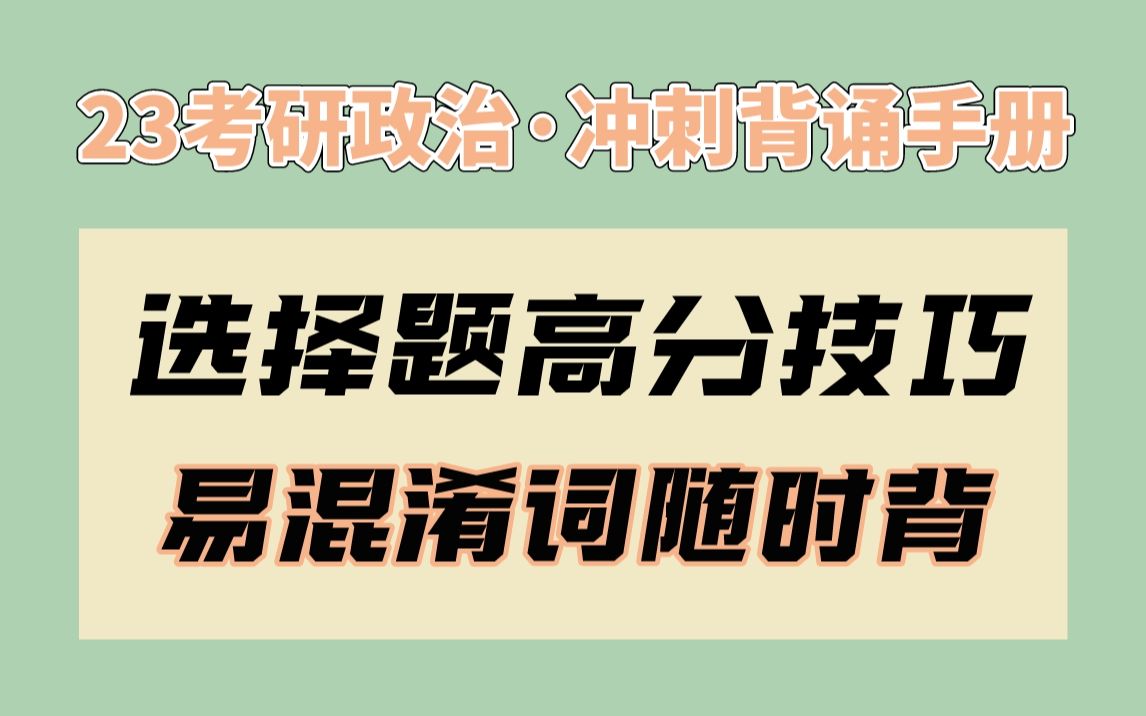 23考研政治·冲刺背诵手册

选择题高分技巧
易混淆词随时背